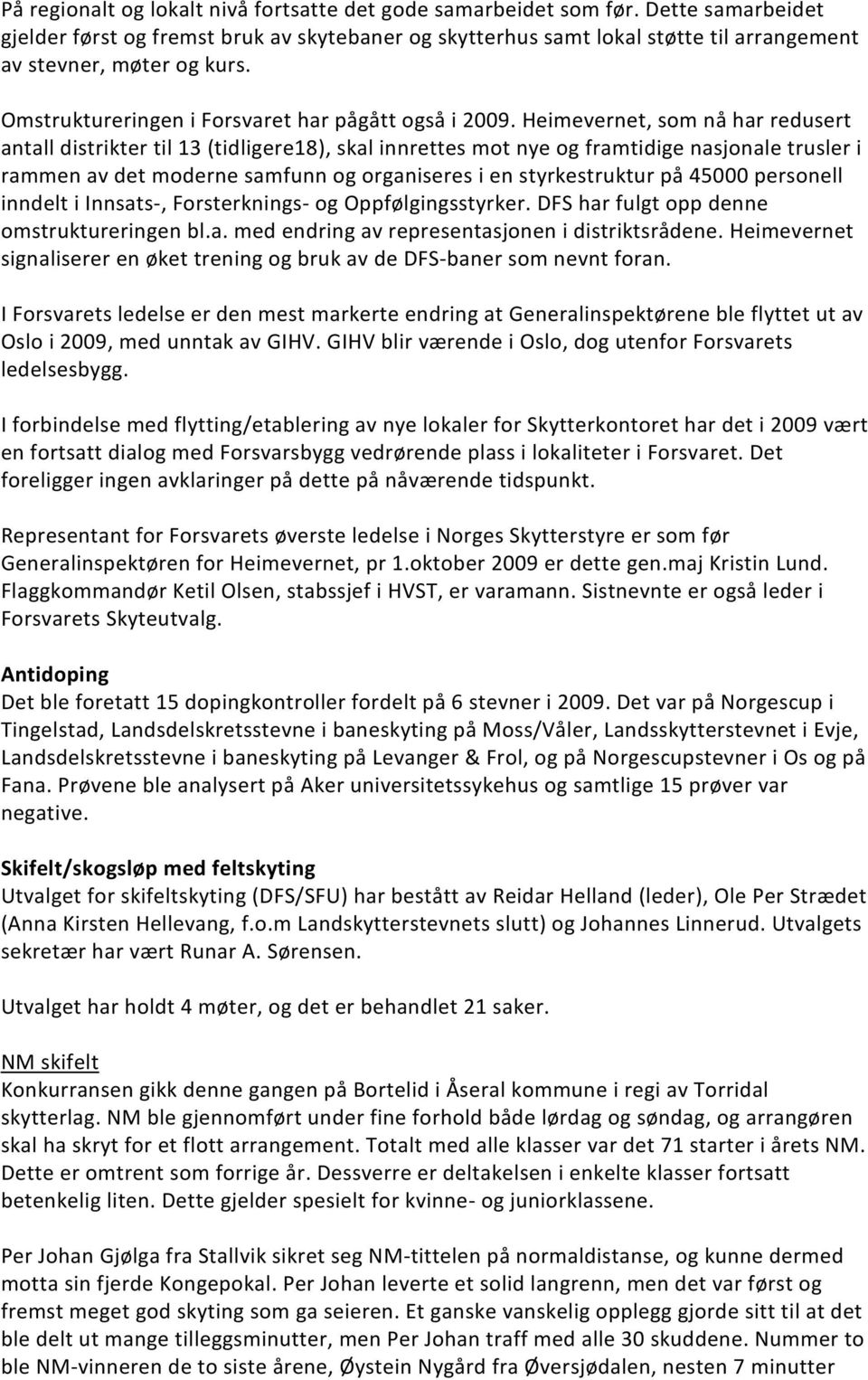 På regionalt og lokalt nivå fortsatte det gode samarbeidet som før. Dette samarbeidet gjelder først og fremst bruk av skytebaner og skytterhus samt lokal støtte til arrangement av stevner, møter og kurs.

Omstruktureringen i Forsvaret har pågått også i 2009. Heimevernet, som nå har redusert antall distrikter til 13 (tidligere18), skal innrettes mot nye og framtidige nasjonale trusler i rammen av det moderne samfunn og organiseres i en styrkestruktur på 45000 personell inndelt i Innsats-, Forsterknings- og Oppfølgingsstyrker. DFS har fulgt opp denne omstruktureringen bl.a. med endring av representasjonen i distriktsrådene. Heimevernet signaliserer en øket trening og bruk av de DFS-baner som nevnt foran.

I Forsvarets ledelse er den mest markerte endring at Generalinspektørene ble flyttet ut av Oslo i 2009, med unntak av GIHV. GIHV blir værende i Oslo, dog utenfor Forsvarets ledelsesbygg.

I forbindelse med flytting/etablering av nye lokaler for Skytterkontoret har det i 2009 vært en fortsatt dialog med Forsvarsbygg vedrørende plass i lokaliteter i Forsvaret. Det foreligger ingen avklaringer på dette på nåværende tidspunkt.

Representant for Forsvarets øverste ledelse i Norges Skytterstyre er som før Generalinspektøren for Heimevernet, pr 1.oktober 2009 er dette gen.maj Kristin Lund. Flaggkommandør Ketil Olsen, stabssjef i HVST, er varamann. Sistnevnte er også leder i Forsvarets Skyteutvalg.

Antidoping
Det ble foretatt 15 dopingkontroller fordelt på 6 stevner i 2009. Det var på Norgescup i Tingelstad, Landsdelskretsstevne i baneskyting på Moss/Våler, Landsskytterstevnet i Evje, Landsdelskretsstevne i baneskyting på Levanger & Frol, og på Norgescupstevner i Os og på Fana. Prøvene ble analysert på Aker universitetssykehus og samtlige 15 prøver var negative.

Skifelt/skogsløp med feltskyting
Utvalget for skifeltskyting (DFS/SFU) har bestått av Reidar Helland (leder), Ole Per Strædet (Anna Kirsten Hellevang, f.o.m Landskytterstevnets slutt) og Johannes Linnerud. Utvalgets sekretær har vært Runar A. Sørensen.

Utvalget har holdt 4 møter, og det er behandlet 21 saker.

NM skifelt
Konkurransen gikk denne gangen på Bortelid i Åseral kommune i regi av Torridal skytterlag. NM ble gjennomført under fine forhold både lørdag og søndag, og arrangøren skal ha skryt for et flott arrangement. Totalt med alle klasser var det 71 starter i årets NM. Dette er omtrent som forrige år. Dessverre er deltakelsen i enkelte klasser fortsatt betenkelig liten. Dette gjelder spesielt for kvinne- og juniorklassene.

Per Johan Gjølga fra Stallvik sikret seg NM-tittelen på normaldistanse, og kunne dermed motta sin fjerde Kongepokal. Per Johan leverte et solid langrenn, men det var først og fremst meget god skyting som ga seieren. Et ganske vanskelig opplegg gjorde sitt til at det ble delt ut mange tilleggsminutter, men Per Johan traff med alle 30 skuddene. Nummer to ble NM-vinneren de to siste årene, Øystein Nygård fra Øversjødalen, nesten 7 minutter